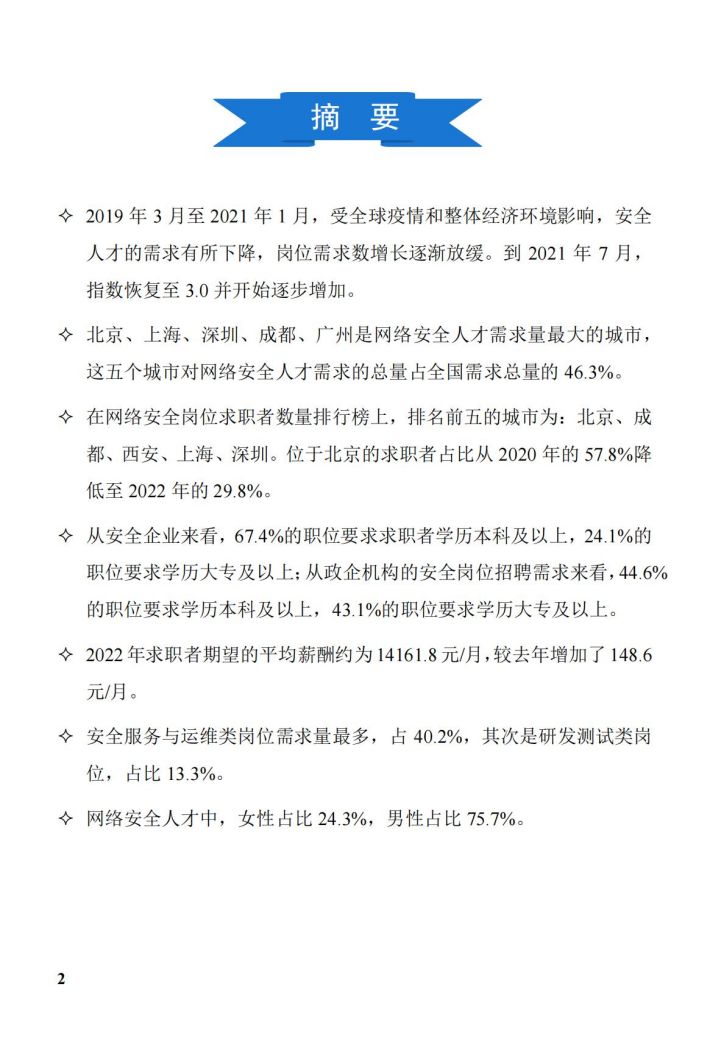 摘 要

✧ 2019 年 3 月至 2021 年 1 月，受全球疫情和整体经济环境影响，安全人才的需求有所下降，岗位需求数增长逐渐放缓。到 2021 年 7 月，指数恢复至 3.0 并开始逐步增加。

✧ 北京、上海、深圳、成都、广州是网络安全人才需求量最大的城市，这五个城市对网络安全人才需求的总量占全国需求总量的 46.3%。

✧ 在网络安全岗位求职者数量排行榜上，排名前五的城市为：北京、成都、西安、上海、深圳。位于北京的求职者占比从 2020 年的 57.8%降低至 2022 年的 29.8%。

✧ 从安全企业来看，67.4%的职位要求求职者学历本科及以上，24.1%的职位要求学历大专及以上；从政企机构的安全岗位招聘需求来看，44.6%的职位要求学历本科及以上，43.1%的职位要求学历大专及以上。

✧ 2022 年求职者期望的平均薪酬约为 14161.8 元/月，较去年增加了 148.6 元/月。

✧ 安全服务与运维类岗位需求量最多，占 40.2%，其次是研发测试类岗位，占比 13.3%。

✧ 网络安全人才中，女性占比 24.3%，男性占比 75.7%。

2